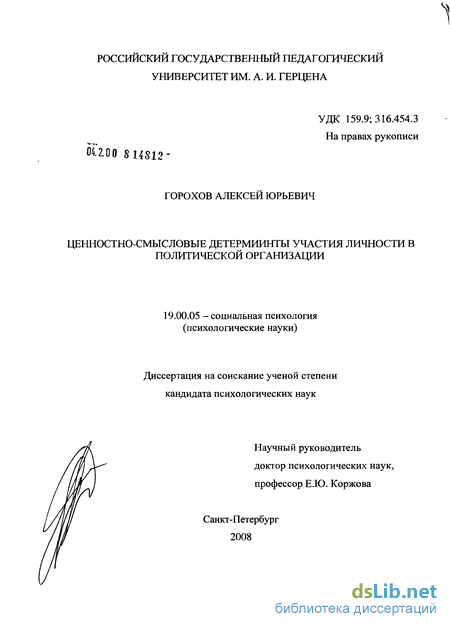 РОССИЙСКИЙ ГОСУДАРСТВЕННЫЙ ПЕДАГОГИЧЕСКИЙ УНИВЕРСИТЕТ ИМ. А. И. ГЕРЦЕНА

УДК 159.9; 316.454.3
На правах рукописи

04.200 8 14812 -

ГОРОХОВ АЛЕКСЕЙ ЮРЬЕВИЧ

ЦЕННОСТНО-СМЫСЛОВЫЕ ДЕТЕРМИИНТЫ УЧАСТИЯ ЛИЧНОСТИ В ПОЛИТИЧЕСКОЙ ОРГАНИЗАЦИИ

19.00.05 – социальная психология
(психологические науки)

Диссертация на соискание ученой степени
кандидата психологических наук

Научный руководитель
доктор психологических наук,
профессор Е.Ю. Коржова

Санкт-Петербург
2008

dsLib.net
библиотека диссертаций